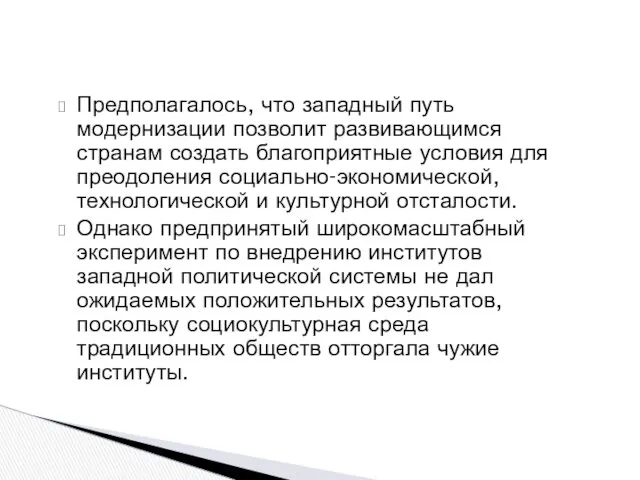 Предполагалось, что западный путь модернизации позволит развивающимся странам создать благоприятные условия для преодоления социально-экономической, технологической и культурной отсталости.

Однако предпринятый широкомасштабный эксперимент по внедрению институтов западной политической системы не дал ожидаемых положительных результатов, поскольку социокультурная среда традиционных обществ отторгала чужие институты.